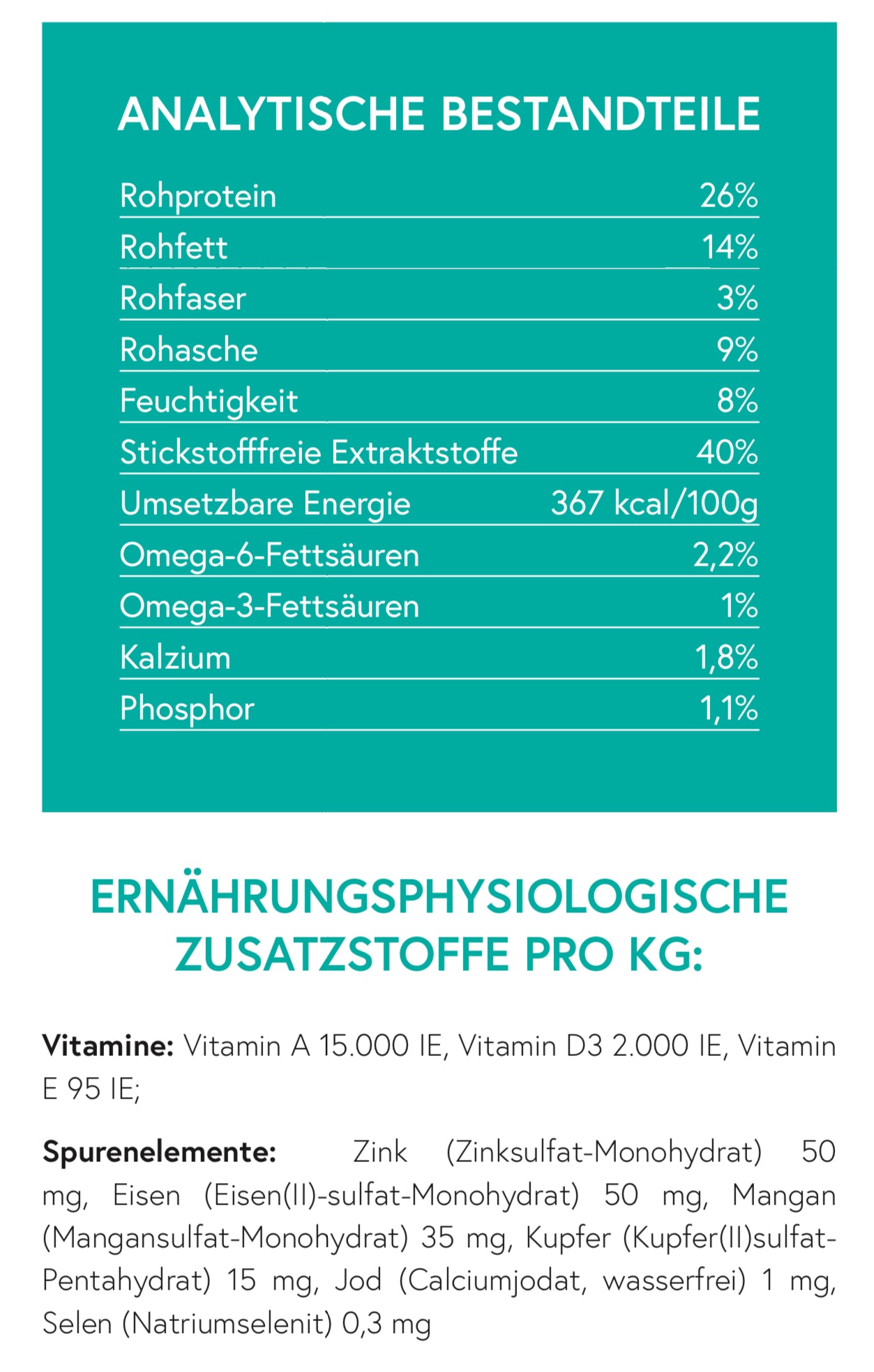 ANALYTISCHE BESTANDTEILE

Rohprotein 26%
Rohfett 14%
Rohfaser 3%
Rohasche 9%
Feuchtigkeit 8%
Stickstofffreie Extraktstoffe 40%
Umsetzbare Energie 367 kcal/100g
Omega-6-Fettsäuren 2,2%
Omega-3-Fettsäuren 1%
Kalzium 1,8%
Phosphor 1,1%

ERNÄHRUNGSPHYSIOLOGISCHE
ZUSATZSTOFFE PRO KG:

Vitamine: Vitamin A 15.000 IE, Vitamin D3 2.000 IE, Vitamin E 95 IE;

Spurenelemente: Zink (Zinksulfat-Monohydrat) 50 mg, Eisen (Eisen(II)-sulfat-Monohydrat) 50 mg, Mangan (Mangansulfat-Monohydrat) 35 mg, Kupfer (Kupfer(II)sulfat-Pentahydrat) 15 mg, Jod (Calciumjodat, wasserfrei) 1 mg, Selen (Natriumselenit) 0,3 mg